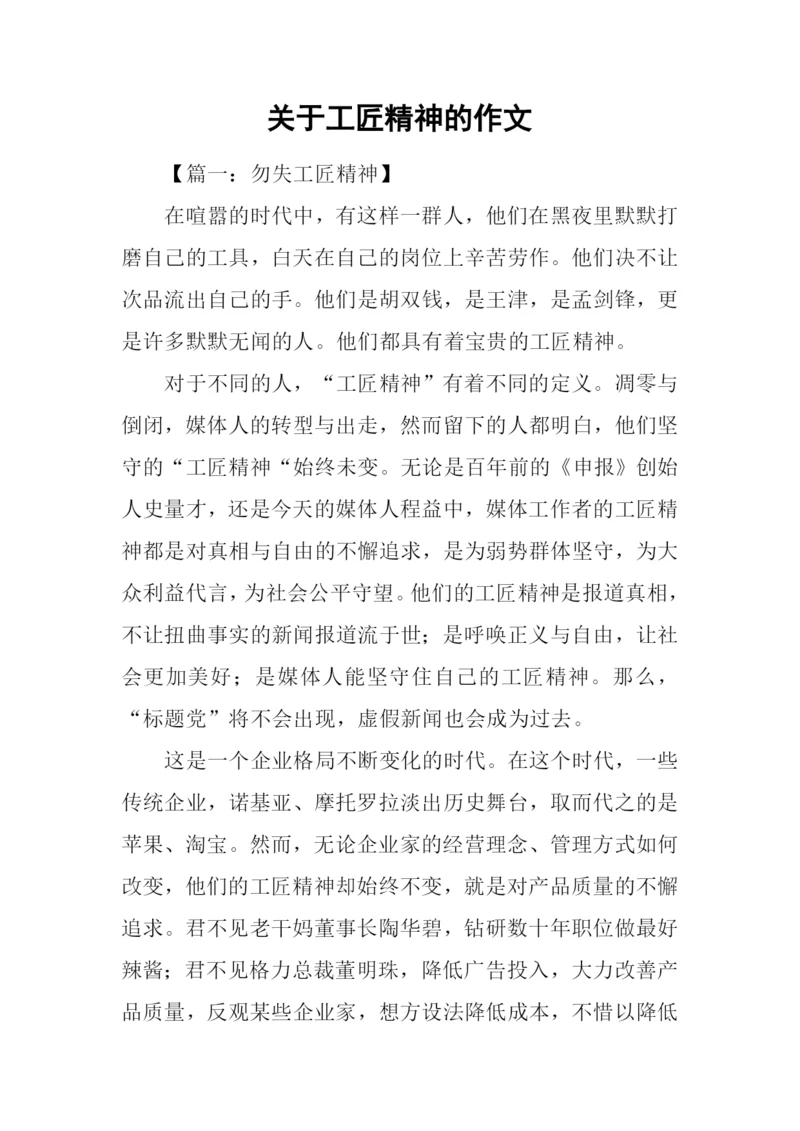 关于工匠精神的作文

【篇一：勿失工匠精神】

在喧嚣的时代中，有这样一群人，他们在黑夜里默默打磨自己的工具，白天在自己的岗位上辛苦劳作。他们决不让次品流出自己的手。他们是胡双钱，是王津，是孟剑锋，更是许多默默无闻的人。他们都具有着宝贵的工匠精神。

对于不同的人，“工匠精神”有着不同的定义。凋零与倒闭，媒体人的转型与出走，然而留下的人都明白，他们坚守的“工匠精神“始终未变。无论是百年前的《申报》创始人史量才，还是今天的媒体人程益中，媒体工作者的工匠精神都是对真相与自由的不懈追求，是为弱势群体坚守，为大众利益代言，为社会公平守望。他们的工匠精神是报道真相，不让扭曲事实的新闻报道流于世；是呼唤正义与自由，让社会更加美好；是媒体人能坚守住自己的工匠精神。那么，“标题党”将不会出现，虚假新闻也会成为过去。

这是一个企业格局不断变化的时代。在这个时代，一些传统企业，诺基亚、摩托罗拉淡出历史舞台，取而代之的是苹果、淘宝。然而，无论企业家的经营理念、管理方式如何改变，他们的工匠精神却始终不变，就是对产品质量的不懈追求。君不见老干妈董事长陶华碧，钻研数十年职位做最好辣酱；君不见格力总裁董明珠，降低广告投入，大力改善产品质量，反观某些企业家，想方设法降低成本，不惜以降低